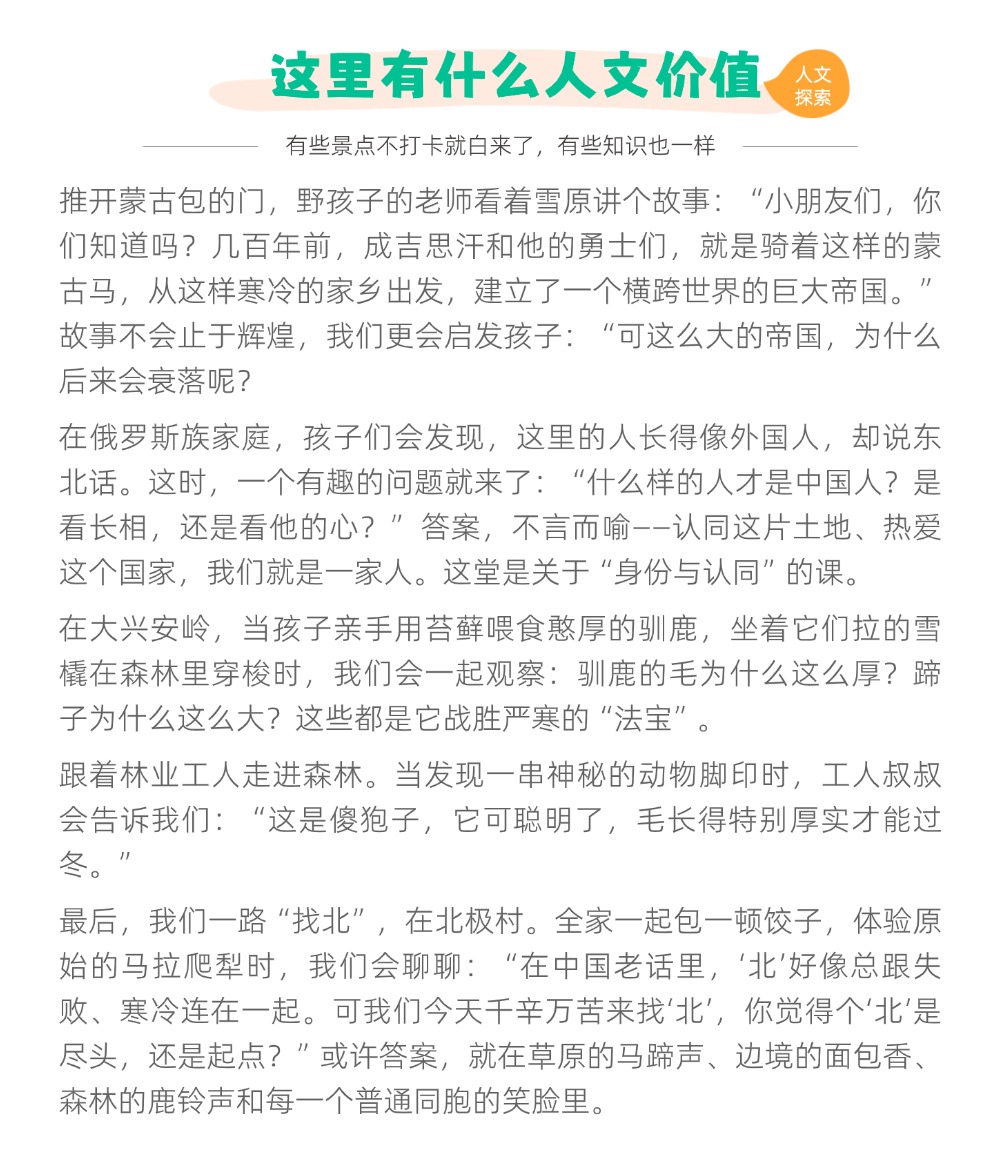 这里有什么人文价值

人文探索

有些景点不打卡就白来了，有些知识也一样

推开蒙古包的门，野孩子的老师看着雪原讲个故事：“小朋友们，你们知道吗？几百年前，成吉思汗和他的勇士们，就是骑着这样的蒙古马，从这样寒冷的家乡出发，建立了一个横跨世界的巨大帝国。”故事不会止于辉煌，我们更会启发孩子：“可这么大的帝国，为什么后来会衰落呢？

在俄罗斯族家庭，孩子们会发现，这里的人长得像外国人，却说东北话。这时，一个有趣的问题就来了：“什么样的人才是中国人？是看长相，还是看他的心？”答案，不言而喻——认同这片土地、热爱这个国家，我们就是一家人。这堂是关于“身份与认同”的课。

在大兴安岭，当孩子亲手用苔藓喂食憨厚的驯鹿，坐着它们拉的雪橇在森林里穿梭时，我们会一起观察：驯鹿的毛为什么这么厚？蹄子为什么这么大？这些都是它战胜严寒的“法宝”。

跟着林业工人走进森林。当发现一串神秘的动物脚印时，工人叔叔会告诉我们：“这是傻狍子，它可聪明了，毛长得特别厚实才能过冬。”

最后，我们一路“找北”，在北极村。全家一起包一顿饺子，体验原始的马拉爬犁时，我们会聊聊：“在中国老话里，‘北’好像总跟失败、寒冷连在一起。可我们今天千辛万苦来找‘北’，你觉得个‘北’是尽头，还是起点？”或许答案，就在草原的马蹄声、边境的面包香、森林的鹿铃声和每一个普通同胞的笑脸里。